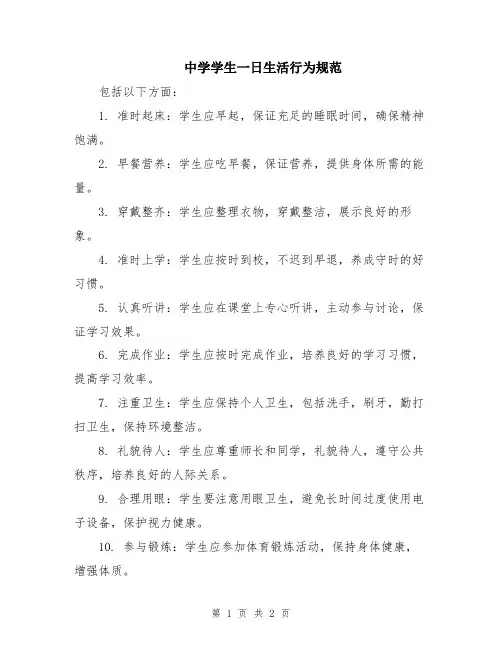 中学学生一日生活行为规范

包括以下方面：

1. 准时起床：学生应早起，保证充足的睡眠时间，确保精神饱满。

2. 早餐营养：学生应吃早餐，保证营养，提供身体所需的能量。

3. 穿戴整齐：学生应整理衣物，穿戴整洁，展示良好的形象。

4. 准时上学：学生应按时到校，不迟到早退，养成守时的好习惯。

5. 认真听讲：学生应在课堂上专心听讲，主动参与讨论，保证学习效果。

6. 完成作业：学生应按时完成作业，培养良好的学习习惯，提高学习效率。

7. 注重卫生：学生应保持个人卫生，包括洗手，刷牙，勤打扫卫生，保持环境整洁。

8. 礼貌待人：学生应尊重师长和同学，礼貌待人，遵守公共秩序，培养良好的人际关系。

9. 合理用眼：学生要注意用眼卫生，避免长时间过度使用电子设备，保护视力健康。

10. 参与锻炼：学生应参加体育锻炼活动，保持身体健康，增强体质。

第 1 页 共 2 页